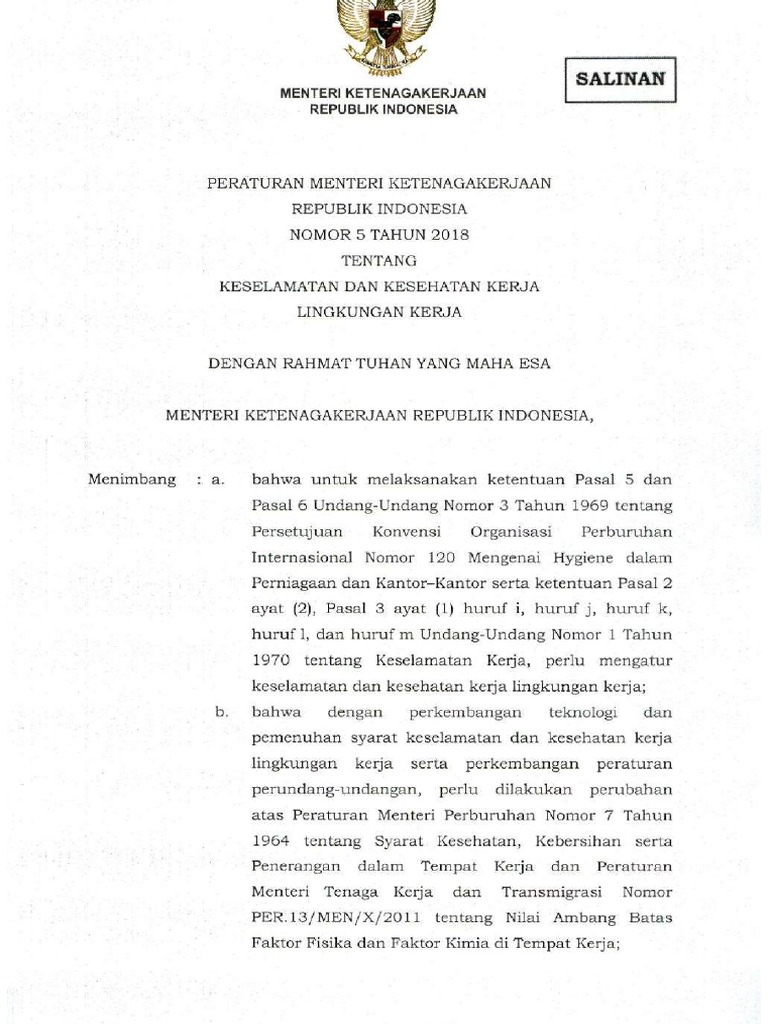 MENTERI KETENAGAKERJAAN
REPUBLIK INDONESIA

SALINAN

PERATURAN MENTERI KETENAGAKERJAAN
REPUBLIK INDONESIA
NOMOR 5 TAHUN 2018
TENTANG
KESELAMATAN DAN KESEHATAN KERJA
LINGKUNGAN KERJA

DENGAN RAHMAT TUHAN YANG MAHA ESA

MENTERI KETENAGAKERJAAN REPUBLIK INDONESIA,

Menimbang : a. bahwa untuk melaksanakan ketentuan Pasal 5 dan Pasal 6 Undang-Undang Nomor 3 Tahun 1969 tentang Persetujuan Konvensi Organisasi Perburuhan Internasional Nomor 120 Mengenai Hygiene dalam Perniagaan dan Kantor–Kantor serta ketentuan Pasal 2 ayat (2), Pasal 3 ayat (1) huruf i, huruf j, huruf k, huruf l, dan huruf m Undang-Undang Nomor 1 Tahun 1970 tentang Keselamatan Kerja, perlu mengatur keselamatan dan kesehatan kerja lingkungan kerja;

b. bahwa dengan perkembangan teknologi dan pemenuhan syarat keselamatan dan kesehatan kerja lingkungan kerja serta perkembangan peraturan perundang-undangan, perlu dilakukan perubahan atas Peraturan Menteri Perburuhan Nomor 7 Tahun 1964 tentang Syarat Kesehatan, Kebersihan serta Penerangan dalam Tempat Kerja dan Peraturan Menteri Tenaga Kerja dan Transmigrasi Nomor PER.13/MEN/X/2011 tentang Nilai Ambang Batas Faktor Fisika dan Faktor Kimia di Tempat Kerja;